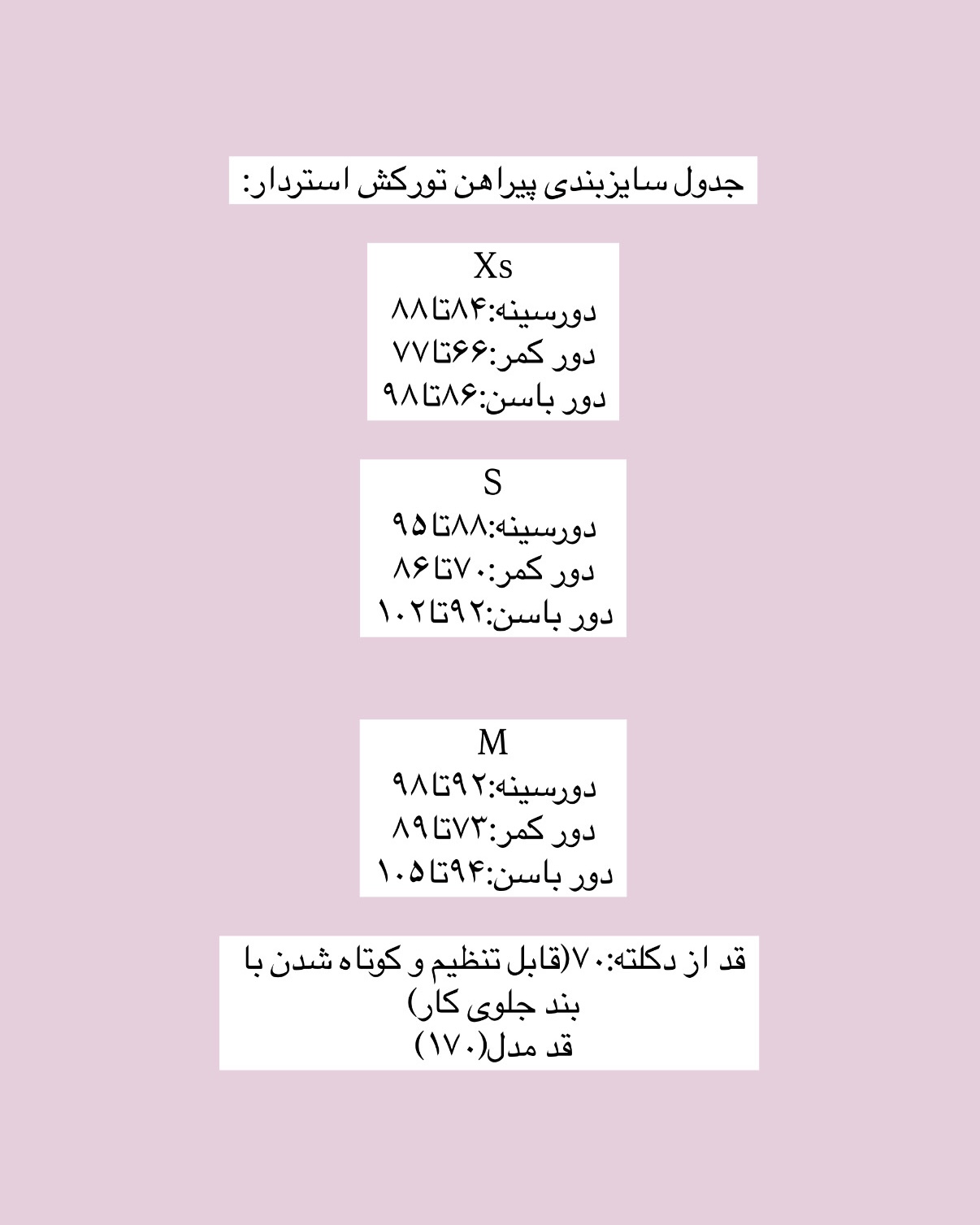 جدول سایزبندی پیراهن تورکش استردار:

Xs
دورسینه:۸۴تا۸۸
دور کمر:۶۶تا۷۷
دور باسن:۸۶تا۹۸

S
دورسینه:۸۸تا۹۵
دور کمر:۷۰تا۸۶
دور باسن:۹۲تا۱۰۲

M
دورسینه:۹۲تا۹۸
دور کمر:۷۳تا۸۹
دور باسن:۹۴تا۱۰۵

قد از دکلته:۷۰(قابل تنظیم و کوتاه شدن با بند جلوی کار)
قد مدل(۱۷۰)